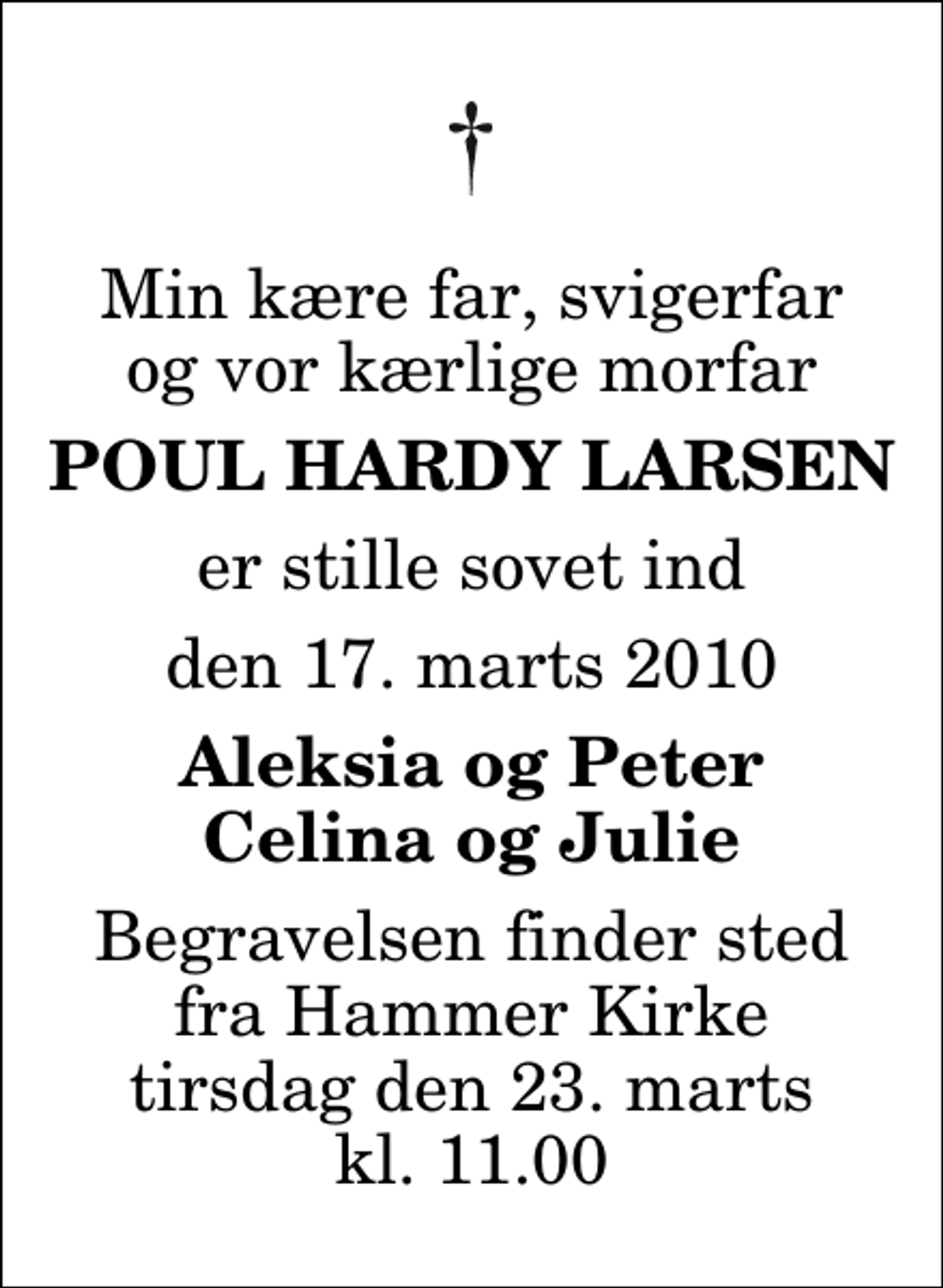 †

Min kære far, svigerfar og vor kærlige morfar

POUL HARDY LARSEN

er stille sovet ind

den 17. marts 2010

Aleksia og Peter
Celina og Julie

Begravelsen finder sted fra Hammer Kirke tirsdag den 23. marts kl. 11.00